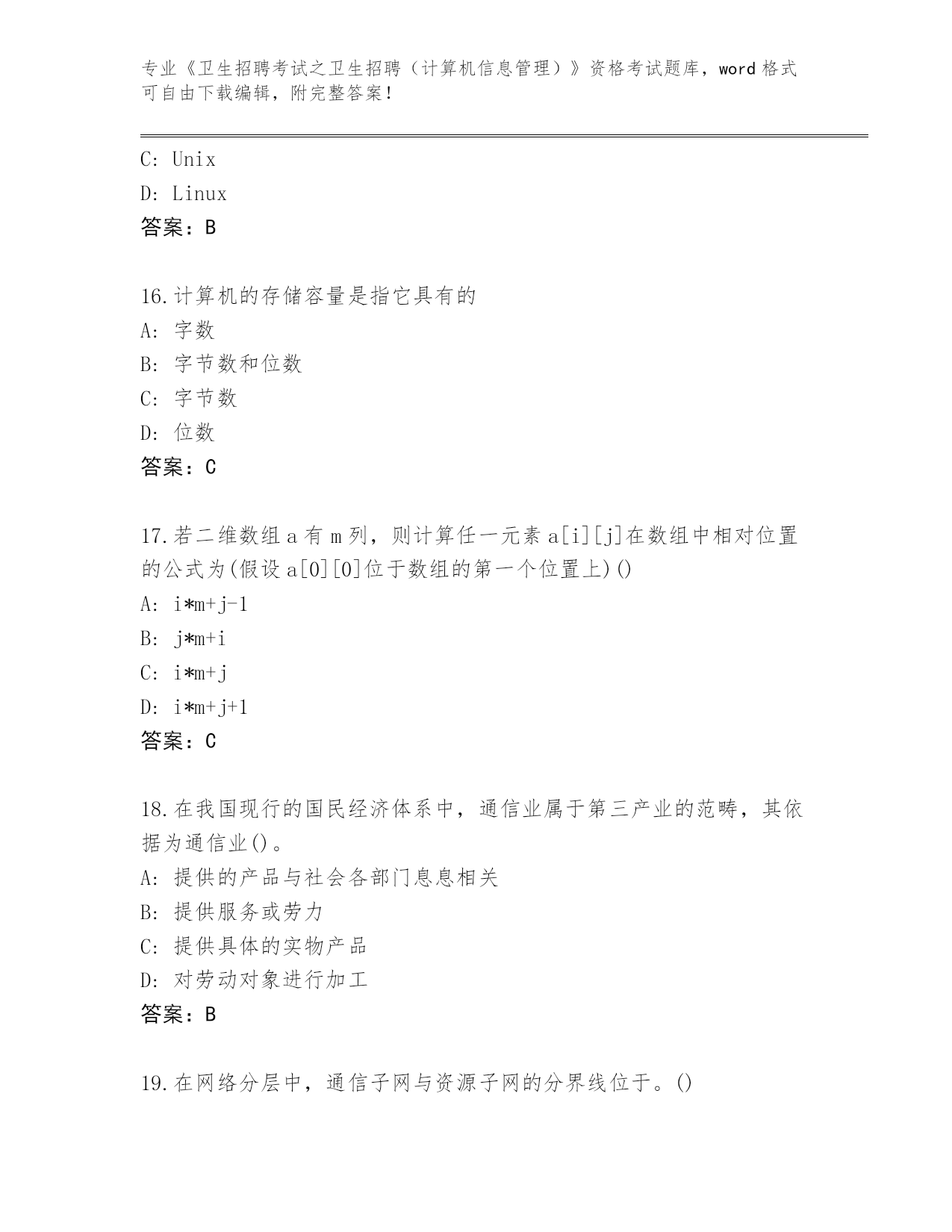 专业《卫生招聘考试之卫生招聘（计算机信息管理）》资格考试题库，word 格式可自由下载编辑，附完整答案！

C: Unix
D: Linux
答案：B

16.计算机的存储容量是指它具有的
A: 字数
B: 字节数和位数
C: 字节数
D: 位数
答案：C

17.若二维数组 a 有 m 列，则计算任一元素 a[i][j]在数组中相对位置的公式为(假设 a[0][0]位于数组的第一个位置上)()
A: i*m+j-1
B: j*m+i
C: i*m+j
D: i*m+j+1
答案：C

18.在我国现行的国民经济体系中，通信业属于第三产业的范畴，其依据为通信业()。
A: 提供的产品与社会各部门息息相关
B: 提供服务或劳力
C: 提供具体的实物产品
D: 对劳动对象进行加工
答案：B

19.在网络分层中，通信子网与资源子网的分界线位于。()